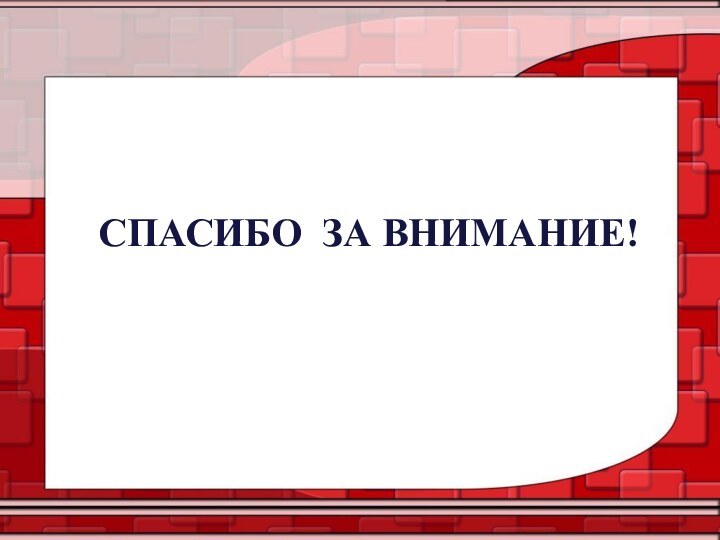 СПАСИБО ЗА ВНИМАНИЕ!